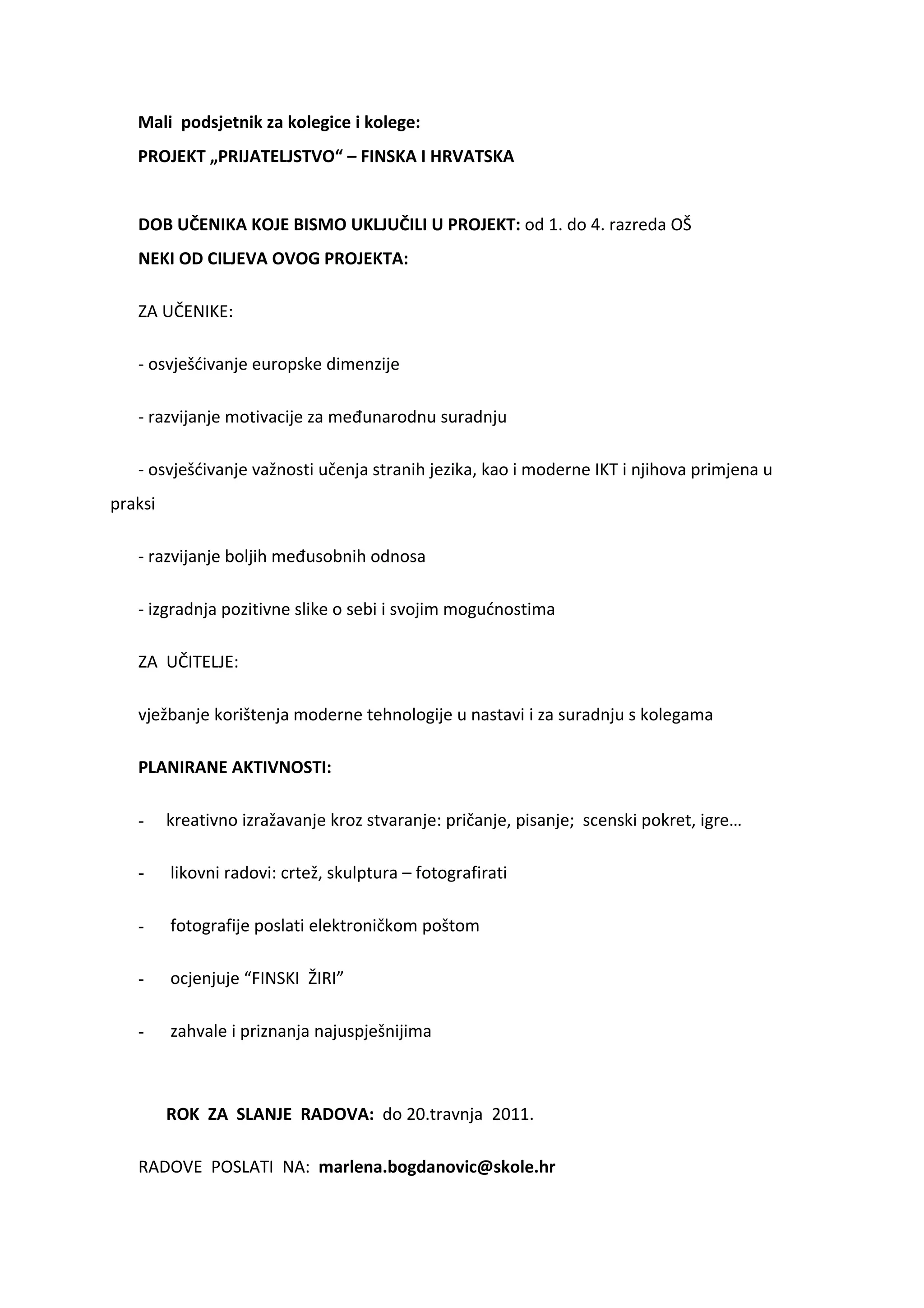 Mali podsjetnik za kolegice i kolege:

PROJEKT „PRIJATELJSTVO“ – FINSKA I HRVATSKA

DOB UČENIKA KOJE BISMO UKLJUČILI U PROJEKT: od 1. do 4. razreda OŠ

NEKI OD CILJEVA OVOG PROJEKTA:

ZA UČENIKE:

- osvješćivanje europske dimenzije

- razvijanje motivacije za međunarodnu suradnju

- osvješćivanje važnosti učenja stranih jezika, kao i moderne IKT i njihova primjena u praksi

- razvijanje boljih međusobnih odnosa

- izgradnja pozitivne slike o sebi i svojim mogućnostima

ZA UČITELJE:

vježbanje korištenja moderne tehnologije u nastavi i za suradnju s kolegama

PLANIRANE AKTIVNOSTI:

- kreativno izražavanje kroz stvaranje: pričanje, pisanje; scenski pokret, igre…

- likovni radovi: crtež, skulptura – fotografirati

- fotografije poslati elektroničkom poštom

- ocjenjuje “FINSKI ŽIRI”

- zahvale i priznanja najuspješnijima

ROK ZA SLANJE RADOVA: do 20.travnja 2011.

RADOVE POSLATI NA: marlena.bogdanovic@skole.hr